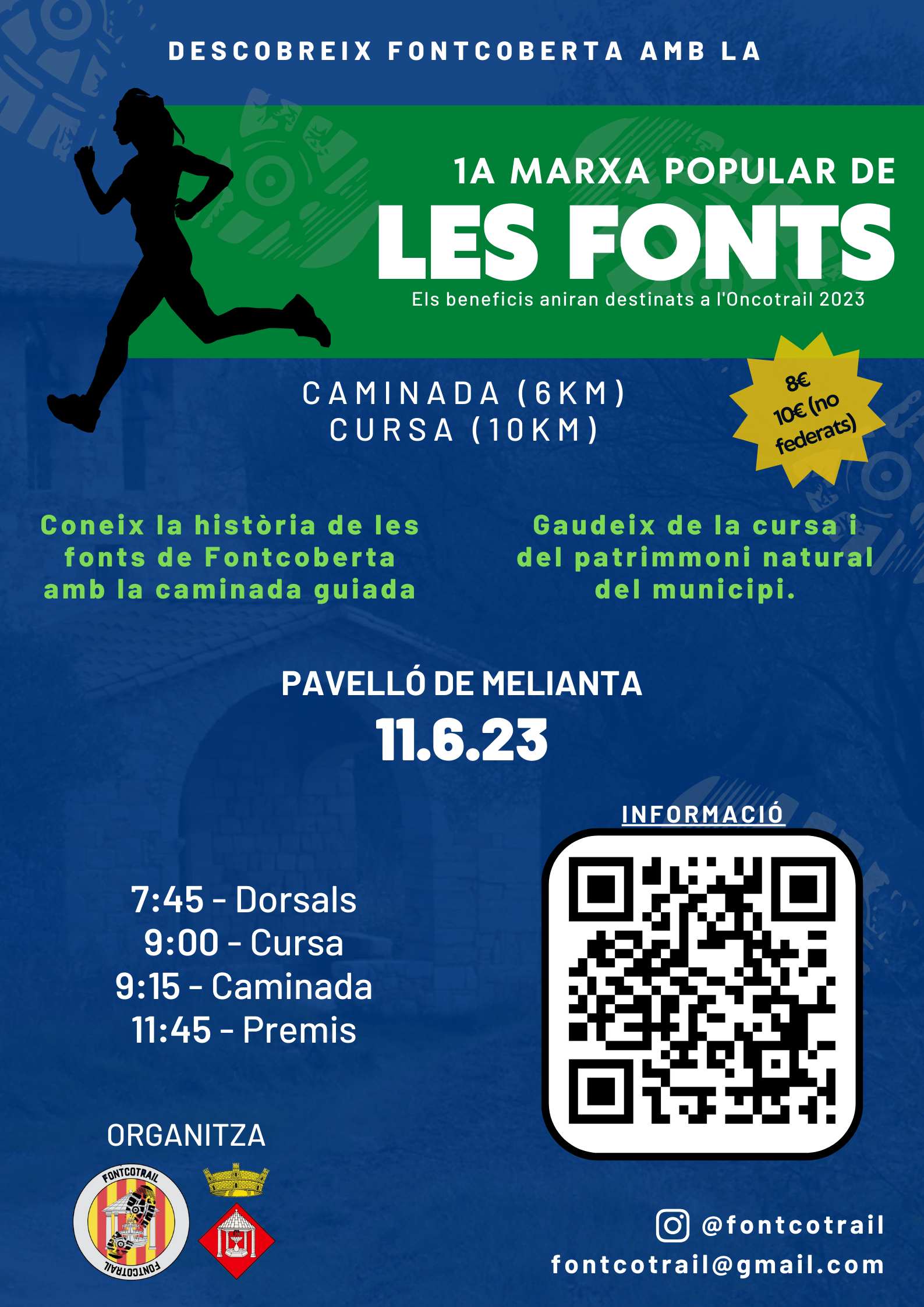 DESCOBREIX FONTCOBERTA AMB LA

1A MARXA POPULAR DE
LES FONTS
Els beneficis aniran destinats a l'Oncotrail 2023

CAMINADA (6KM)
CURSA (10KM)

8€
10€ (no federats)

Coneix la història de les fonts de Fontcoberta amb la caminada guiada

Gaudeix de la cursa i del patrimmoni natural del municipi.

PAVELLÓ DE MELIANTA
11.6.23

INFORMACIÓ

7:45 - Dorsals
9:00 - Cursa
9:15 - Caminada
11:45 - Premis

ORGANITZA

FONTCOTRAIL
FONTCOTRAIL

@fontcotrail
fontcotrail@gmail.com